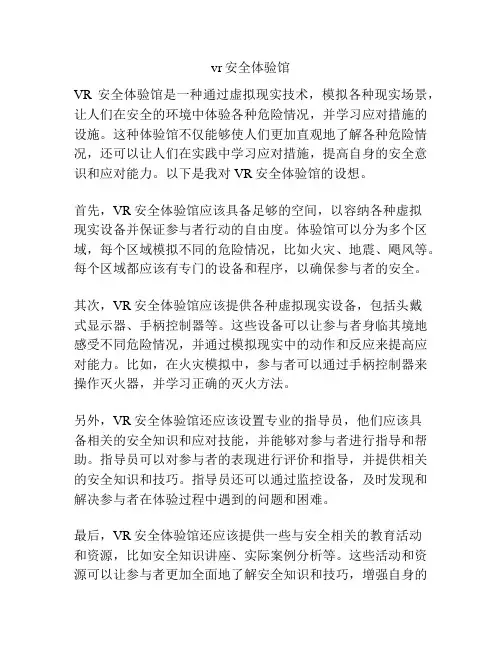 vr 安全体验馆

VR 安全体验馆是一种通过虚拟现实技术，模拟各种现实场景，让人们在安全的环境中体验各种危险情况，并学习应对措施的设施。这种体验馆不仅能够使人们更加直观地了解各种危险情况，还可以让人们在实践中学习应对措施，提高自身的安全意识和应对能力。以下是我对 VR 安全体验馆的设想。

首先，VR 安全体验馆应该具备足够的空间，以容纳各种虚拟现实设备并保证参与者行动的自由度。体验馆可以分为多个区域，每个区域模拟不同的危险情况，比如火灾、地震、飓风等。每个区域都应该有专门的设备和程序，以确保参与者的安全。

其次，VR 安全体验馆应该提供各种虚拟现实设备，包括头戴式显示器、手柄控制器等。这些设备可以让参与者身临其境地感受不同危险情况，并通过模拟现实中的动作和反应来提高应对能力。比如，在火灾模拟中，参与者可以通过手柄控制器来操作灭火器，并学习正确的灭火方法。

另外，VR 安全体验馆还应该设置专业的指导员，他们应该具备相关的安全知识和应对技能，并能够对参与者进行指导和帮助。指导员可以对参与者的表现进行评价和指导，并提供相关的安全知识和技巧。指导员还可以通过监控设备，及时发现和解决参与者在体验过程中遇到的问题和困难。

最后，VR 安全体验馆还应该提供一些与安全相关的教育活动和资源，比如安全知识讲座、实际案例分析等。这些活动和资源可以让参与者更加全面地了解安全知识和技巧，增强自身的